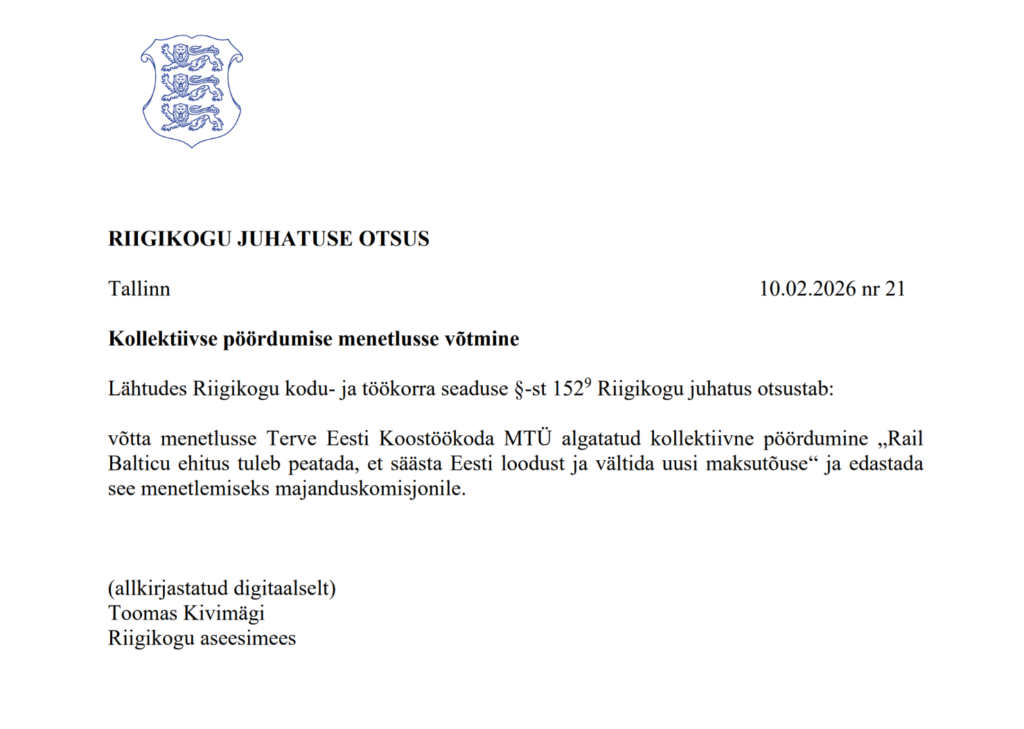 RIIGIKOGU JUHATUSE OTSUS

Tallinn 10.02.2026 nr 21

Kollektiivse pöördumise menetlusse võtmine

Lähtudes Riigikogu kodu- ja töökorra seaduse §-st $152^9$ Riigikogu juhatus otsustab:

võtta menetlusse Terve Eesti Koostöökoda MTÜ algatatud kollektiivne pöördumine „Rail Balticu ehitus tuleb peatada, et säästa Eesti loodust ja vältida uusi maksutõuse“ ja edastada see menetlemiseks majanduskomisjonile.

(allkirjastatud digitaalselt)
Toomas Kivimägi
Riigikogu aseesimees